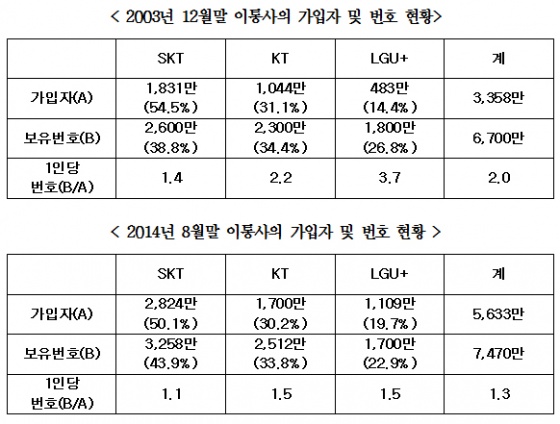 < 2003년 12월말 이통사의 가입자 및 번호 현황>

| | SKT | KT | LGU+ | 계 |
|---|---|---|---|---|
| 가입자(A) | 1,831만 (54.5%) | 1,044만 (31.1%) | 483만 (14.4%) | 3,358만 |
| 보유번호(B) | 2,600만 (38.8%) | 2,300만 (34.4%) | 1,800만 (26.8%) | 6,700만 |
| 1인당 번호(B/A) | 1.4 | 2.2 | 3.7 | 2.0 |

< 2014년 8월말 이통사의 가입자 및 번호 현황 >

| | SKT | KT | LGU+ | 계 |
|---|---|---|---|---|
| 가입자(A) | 2,824만 (50.1%) | 1,700만 (30.2%) | 1,109만 (19.7%) | 5,633만 |
| 보유번호(B) | 3,258만 (43.9%) | 2,512만 (33.8%) | 1,700만 (22.9%) | 7,470만 |
| 1인당 번호(B/A) | 1.1 | 1.5 | 1.5 | 1.3 |